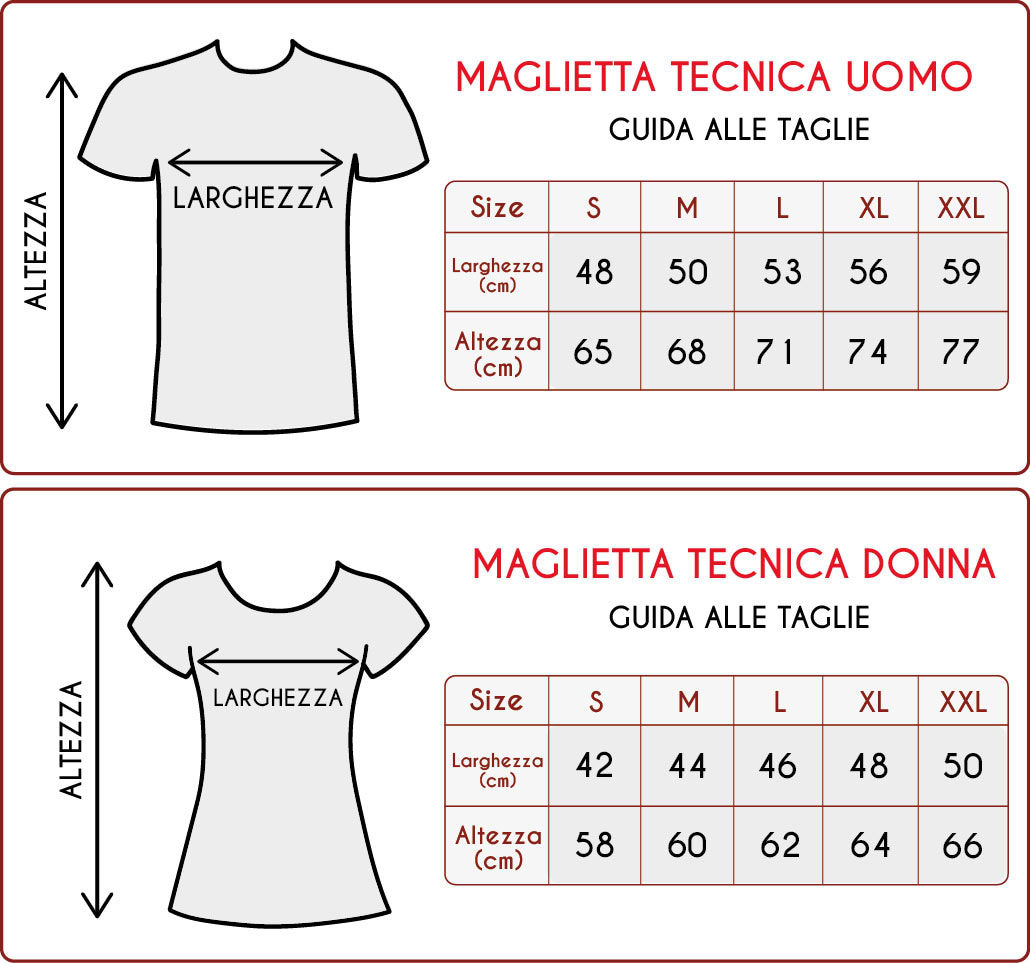 ALTEZZA

LARGHEZZA

MAGLIETTA TECNICA UOMO

GUIDA ALLE TAGLIE

| Size | S | M | L | XL | XXL |
|---|---|---|---|---|---|
| Larghezza (cm) | 48 | 50 | 53 | 56 | 59 |
| Altezza (cm) | 65 | 68 | 71 | 74 | 77 |

ALTEZZA

LARGHEZZA

MAGLIETTA TECNICA DONNA

GUIDA ALLE TAGLIE

| Size | S | M | L | XL | XXL |
|---|---|---|---|---|---|
| Larghezza (cm) | 42 | 44 | 46 | 48 | 50 |
| Altezza (cm) | 58 | 60 | 62 | 64 | 66 |